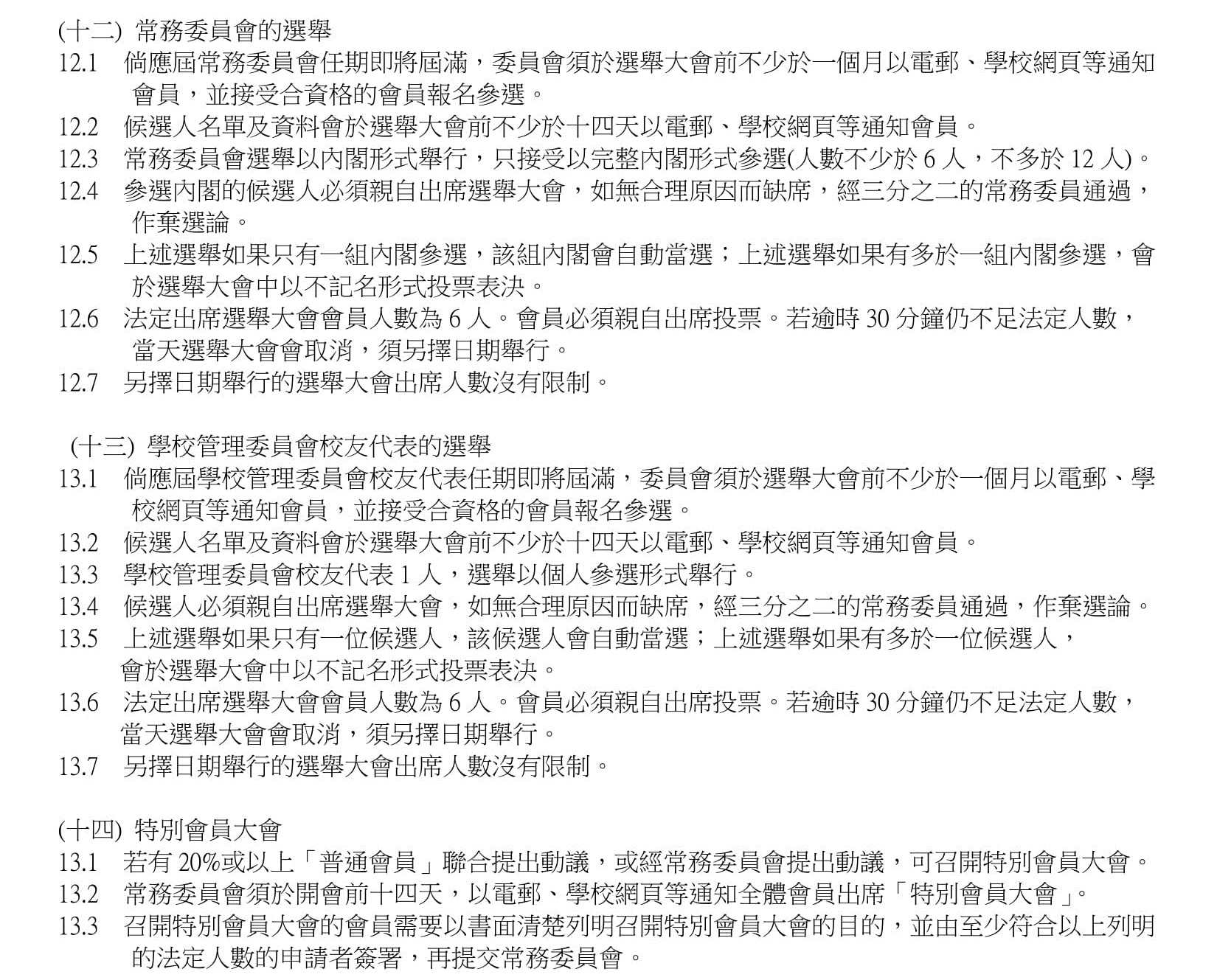 (十二) 常務委員會的選舉

12.1 倘應屆常務委員會任期即將屆滿，委員會須於選舉大會前不少於一個月以電郵、學校網頁等通知會員，並接受合資格的會員報名參選。

12.2 候選人名單及資料會於選舉大會前不少於十四天以電郵、學校網頁等通知會員。

12.3 常務委員會選舉以內閣形式舉行，只接受以完整內閣形式參選(人數不少於 6 人，不多於 12 人)。

12.4 參選內閣的候選人必須親自出席選舉大會，如無合理原因而缺席，經三分之二的常務委員通過，作棄選論。

12.5 上述選舉如果只有一組內閣參選，該組內閣會自動當選；上述選舉如果有多於一組內閣參選，會於選舉大會中以不記名形式投票表決。

12.6 法定出席選舉大會會員人數為 6 人。會員必須親自出席投票。若逾時 30 分鐘仍不足法定人數，當天選舉大會會取消，須另擇日期舉行。

12.7 另擇日期舉行的選舉大會出席人數沒有限制。

(十三) 學校管理委員會校友代表的選舉

13.1 倘應屆學校管理委員會校友代表任期即將屆滿，委員會須於選舉大會前不少於一個月以電郵、學校網頁等通知會員，並接受合資格的會員報名參選。

13.2 候選人名單及資料會於選舉大會前不少於十四天以電郵、學校網頁等通知會員。

13.3 學校管理委員會校友代表 1 人，選舉以個人參選形式舉行。

13.4 候選人必須親自出席選舉大會，如無合理原因而缺席，經三分之二的常務委員通過，作棄選論。

13.5 上述選舉如果只有一位候選人，該候選人會自動當選；上述選舉如果有多於一位候選人，會於選舉大會中以不記名形式投票表決。

13.6 法定出席選舉大會會員人數為 6 人。會員必須親自出席投票。若逾時 30 分鐘仍不足法定人數，當天選舉大會會取消，須另擇日期舉行。

13.7 另擇日期舉行的選舉大會出席人數沒有限制。

(十四) 特別會員大會

13.1 若有 20%或以上「普通會員」聯合提出動議，或經常務委員會提出動議，可召開特別會員大會。

13.2 常務委員會須於開會前十四天，以電郵、學校網頁等通知全體會員出席「特別會員大會」。

13.3 召開特別會員大會的會員需要以書面清楚列明召開特別會員大會的目的，並由至少符合以上列明的法定人數的申請者簽署，再提交常務委員會。